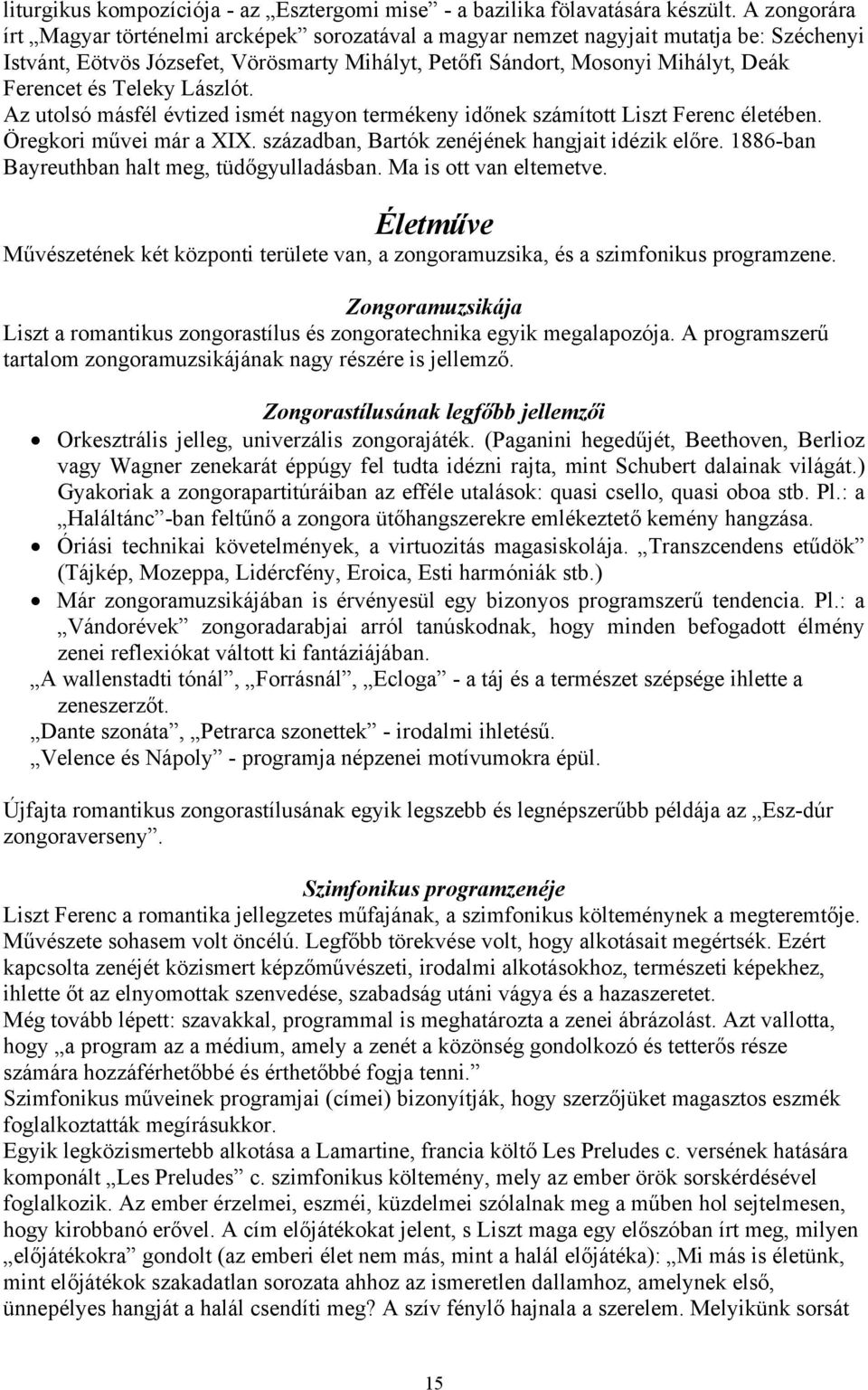 liturgikus kompozíciója - az „Esztergomi mise” - a bazilika fölavatására készült. A zongorára írt „Magyar történelmi arcképek” sorozatával a magyar nemzet nagyjait mutatja be: Széchenyi Istvánt, Eötvös Józsefet, Vörösmarty Mihályt, Petőfi Sándort, Mosonyi Mihályt, Deák Ferencet és Teleky Lászlót.
Az utolsó másfél évtized ismét nagyon termékeny időnek számított Liszt Ferenc életében. Öregkori művei már a XIX. században, Bartók zenéjének hangjait idézik előre. 1886-ban Bayreuthban halt meg, tüdőgyulladásban. Ma is ott van eltemetve.

Életműve

Művészetének két központi területe van, a zongoramuzsika, és a szimfonikus programzene.

Zongoramuzsikája

Liszt a romantikus zongorastílus és zongoratechnika egyik megalapozója. A programszerű tartalom zongoramuzsikájának nagy részére is jellemző.

Zongorastílusának legfőbb jellemzői

• Orkesztrális jelleg, univerzális zongorajáték. (Paganini hegedűjét, Beethoven, Berlioz vagy Wagner zenekarát éppúgy fel tudta idézni rajta, mint Schubert dalainak világát.) Gyakoriak a zongorapartitúráiban az efféle utalások: quasi csello, quasi oboa stb. Pl.: a „Haláltánc”-ban feltűnő a zongora ütőhangszerekre emlékeztető kemény hangzása.
• Óriási technikai követelmények, a virtuozitás magasiskolája. „Transzcendens etűdök” (Tájkép, Mozeppa, Lidércfény, Eroica, Esti harmóniák stb.)
• Már zongoramuzsikájában is érvényesül egy bizonyos programszerű tendencia. Pl.: a „Vándorévek” zongoradarabjai arról tanúskodnak, hogy minden befogadott élmény zenei reflexiókat váltott ki fantáziájában.
„A wallenstadti tónál”, „Forrásnál”, „Ecloga” - a táj és a természet szépsége ihlette a zeneszerzőt.
„Dante szonáta”, „Petrarca szonettek” - irodalmi ihletésű.
„Velence és Nápoly” - programja népzenei motívumokra épül.

Újfajta romantikus zongorastílusának egyik legszebb és legnépszerűbb példája az „Esz-dúr zongoraverseny”.

Szimfonikus programzenéje

Liszt Ferenc a romantika jellegzetes műfajának, a szimfonikus költeménynek a megteremtője. Művészete sohasem volt öncélú. Legfőbb törekvése volt, hogy alkotásait megértsék. Ezért kapcsolta zenéjét közismert képzőművészeti, irodalmi alkotásokhoz, természeti képekhez, ihlette őt az elnyomottak szenvedése, szabadság utáni vágya és a hazaszeretet.
Még tovább lépett: szavakkal, programmal is meghatározta a zenei ábrázolást. Azt vallotta, hogy „a program az a médium, amely a zenét a közönség gondolkozó és tetterős része számára hozzáférhetőbbé és érthetőbbé fogja tenni.”
Szimfonikus műveinek programjai (címei) bizonyítják, hogy szerzőjüket magasztos eszmék foglalkoztatták megírásukkor.
Egyik legközismertebb alkotása a Lamartine, francia költő Les Preludes c. versének hatására komponált „Les Preludes” c. szimfonikus költemény, mely az ember örök sorskérdésével foglalkozik. Az ember érzelmei, eszméi, küzdelmei szólalnak meg a műben hol sejtelmesen, hogy kirobbanó erővel. A cím előjátékokat jelent, s Liszt maga egy előszóban írt meg, milyen „előjátékokra” gondolt (az emberi élet nem más, mint a halál előjátéka): „Mi más is életünk, mint előjátékok szakadatlan sorozata ahhoz az ismeretlen dallamhoz, amelynek első, ünnepélyes hangját a halál csendíti meg? A szív fénylő hajnala a szerelem. Melyikünk sorsát

15